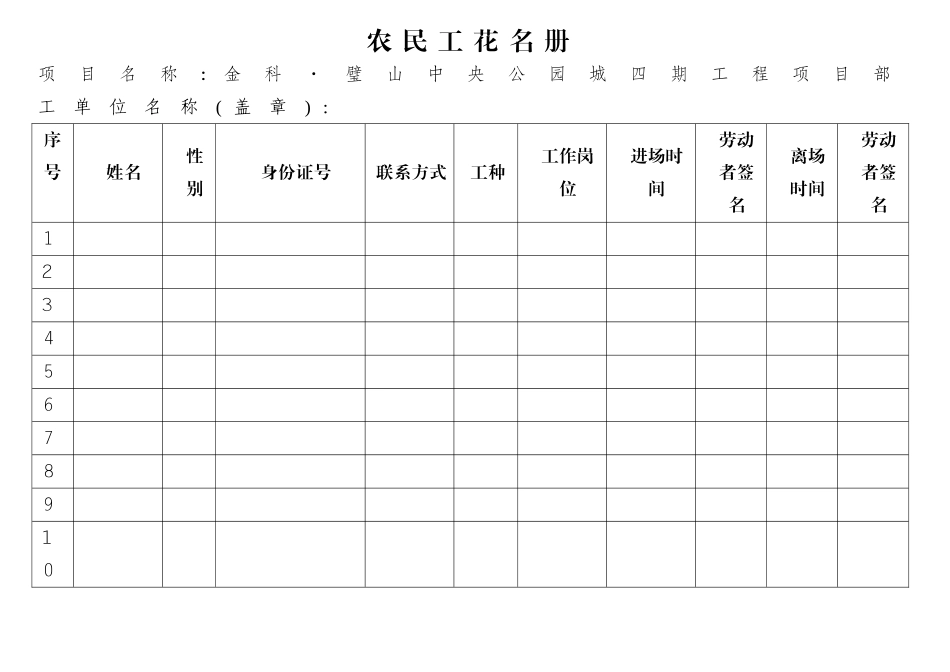 农民工花名册

项目名称：金科·璧山中央公园城四期工程项目部

工单位名称（盖章）：

| 序号 | 姓名 | 性别 | 身份证号 | 联系方式 | 工种 | 工作岗位 | 进场时间 | 劳动者签名 | 离场时间 | 劳动者签名 |
|---|---|---|---|---|---|---|---|---|---|---|
| 1 | | | | | | | | | | |
| 2 | | | | | | | | | | |
| 3 | | | | | | | | | | |
| 4 | | | | | | | | | | |
| 5 | | | | | | | | | | |
| 6 | | | | | | | | | | |
| 7 | | | | | | | | | | |
| 8 | | | | | | | | | | |
| 9 | | | | | | | | | | |
| 10 | | | | | | | | | | |